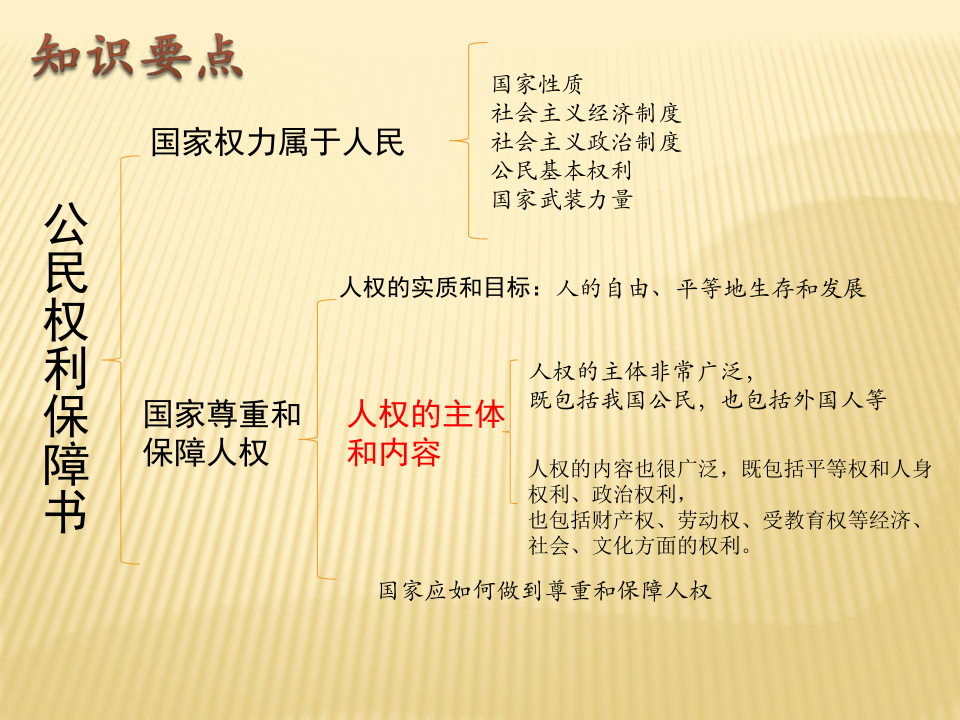 知识要点

公民权利保障书

国家权力属于人民

国家性质
社会主义经济制度
社会主义政治制度
公民基本权利
国家武装力量

国家尊重和保障人权

人权的实质和目标：人的自由、平等地生存和发展

人权的主体和内容

人权的主体非常广泛，
既包括我国公民，也包括外国人等

人权的内容也很广泛，既包括平等权和人身权利、政治权利，
也包括财产权、劳动权、受教育权等经济、社会、文化方面的权利。

国家应如何做到尊重和保障人权